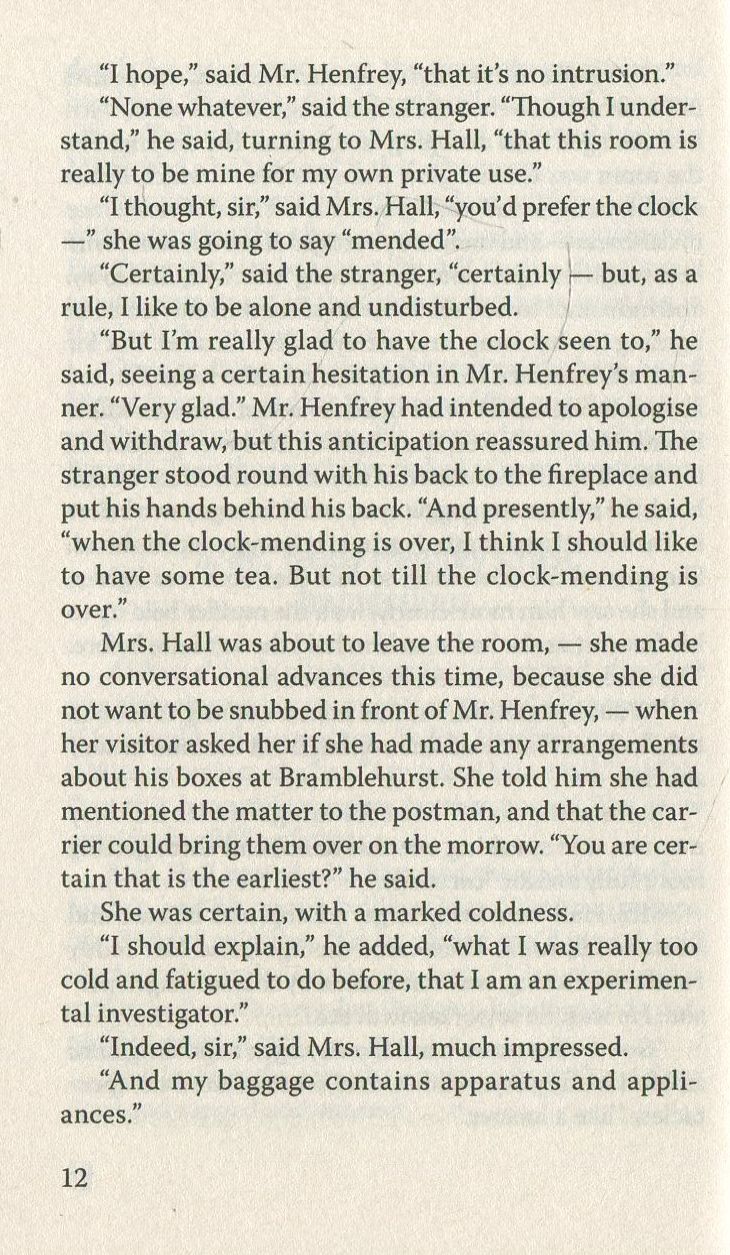 "I hope," said Mr. Henfrey, "that it's no intrusion."

"None whatever," said the stranger. "Though I understand," he said, turning to Mrs. Hall, "that this room is really to be mine for my own private use."

"I thought, sir," said Mrs. Hall, "you'd prefer the clock —" she was going to say "mended".

"Certainly," said the stranger, "certainly — but, as a rule, I like to be alone and undisturbed.

"But I'm really glad to have the clock seen to," he said, seeing a certain hesitation in Mr. Henfrey's manner. "Very glad." Mr. Henfrey had intended to apologise and withdraw, but this anticipation reassured him. The stranger stood round with his back to the fireplace and put his hands behind his back. "And presently," he said, "when the clock-mending is over, I think I should like to have some tea. But not till the clock-mending is over."

Mrs. Hall was about to leave the room, — she made no conversational advances this time, because she did not want to be snubbed in front of Mr. Henfrey, — when her visitor asked her if she had made any arrangements about his boxes at Bramblehurst. She told him she had mentioned the matter to the postman, and that the carrier could bring them over on the morrow. "You are certain that is the earliest?" he said.

She was certain, with a marked coldness.

"I should explain," he added, "what I was really too cold and fatigued to do before, that I am an experimental investigator."

"Indeed, sir," said Mrs. Hall, much impressed.

"And my baggage contains apparatus and appliances."

12